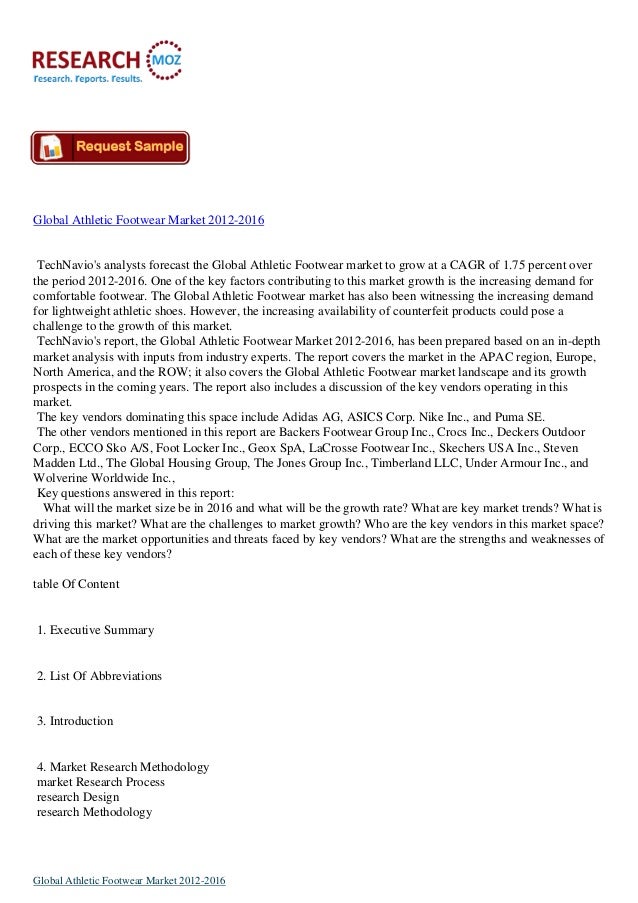 RESEARCH MOZ
Research. Reports. Results.

Request Sample

Global Athletic Footwear Market 2012-2016

TechNavio's analysts forecast the Global Athletic Footwear market to grow at a CAGR of 1.75 percent over the period 2012-2016. One of the key factors contributing to this market growth is the increasing demand for comfortable footwear. The Global Athletic Footwear market has also been witnessing the increasing demand for lightweight athletic shoes. However, the increasing availability of counterfeit products could pose a challenge to the growth of this market.
TechNavio's report, the Global Athletic Footwear Market 2012-2016, has been prepared based on an in-depth market analysis with inputs from industry experts. The report covers the market in the APAC region, Europe, North America, and the ROW; it also covers the Global Athletic Footwear market landscape and its growth prospects in the coming years. The report also includes a discussion of the key vendors operating in this market.
The key vendors dominating this space include Adidas AG, ASICS Corp. Nike Inc., and Puma SE.
The other vendors mentioned in this report are Backers Footwear Group Inc., Crocs Inc., Deckers Outdoor Corp., ECCO Sko A/S, Foot Locker Inc., Geox SpA, LaCrosse Footwear Inc., Skechers USA Inc., Steven Madden Ltd., The Global Housing Group, The Jones Group Inc., Timberland LLC, Under Armour Inc., and Wolverine Worldwide Inc.,
Key questions answered in this report:
What will the market size be in 2016 and what will be the growth rate? What are key market trends? What is driving this market? What are the challenges to market growth? Who are the key vendors in this market space? What are the market opportunities and threats faced by key vendors? What are the strengths and weaknesses of each of these key vendors?

table Of Content

1. Executive Summary

2. List Of Abbreviations

3. Introduction

4. Market Research Methodology
market Research Process
research Design
research Methodology

Global Athletic Footwear Market 2012-2016